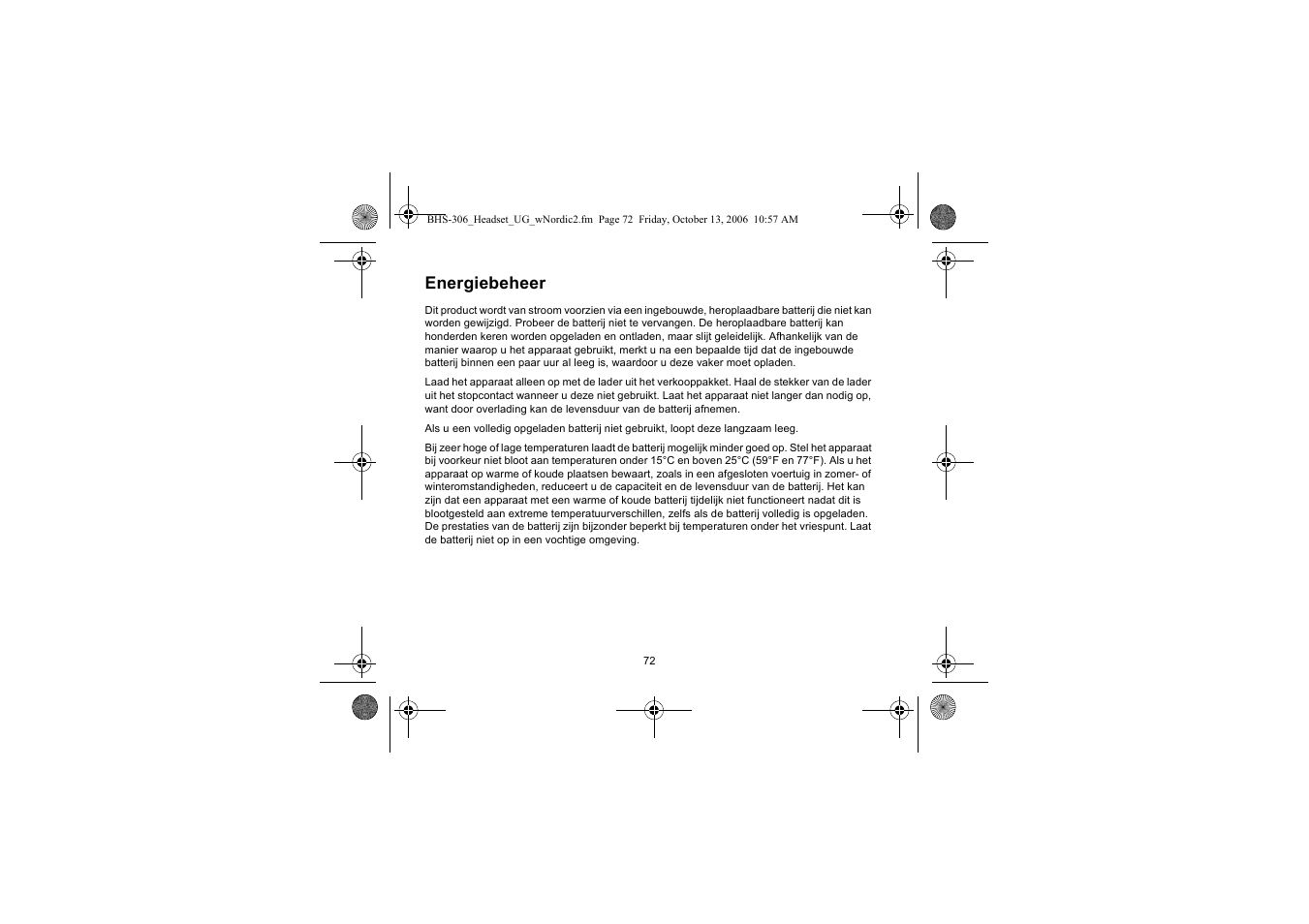 BHS-306_Headset_UG_wNordic2.fm Page 72 Friday, October 13, 2006 10:57 AM

Energiebeheer

Dit product wordt van stroom voorzien via een ingebouwde, heroplaadbare batterij die niet kan worden gewijzigd. Probeer de batterij niet te vervangen. De heroplaadbare batterij kan honderden keren worden opgeladen en ontladen, maar slijt geleidelijk. Afhankelijk van de manier waarop u het apparaat gebruikt, merkt u na een bepaalde tijd dat de ingebouwde batterij binnen een paar uur al leeg is, waardoor u deze vaker moet opladen.

Laad het apparaat alleen op met de lader uit het verkooppakket. Haal de stekker van de lader uit het stopcontact wanneer u deze niet gebruikt. Laat het apparaat niet langer dan nodig op, want door overlading kan de levensduur van de batterij afnemen.

Als u een volledig opgeladen batterij niet gebruikt, loopt deze langzaam leeg.

Bij zeer hoge of lage temperaturen laadt de batterij mogelijk minder goed op. Stel het apparaat bij voorkeur niet bloot aan temperaturen onder 15°C en boven 25°C (59°F en 77°F). Als u het apparaat op warme of koude plaatsen bewaart, zoals in een afgesloten voertuig in zomer- of winteromstandigheden, reduceert u de capaciteit en de levensduur van de batterij. Het kan zijn dat een apparaat met een warme of koude batterij tijdelijk niet functioneert nadat dit is blootgesteld aan extreme temperatuurverschillen, zelfs als de batterij volledig is opgeladen. De prestaties van de batterij zijn bijzonder beperkt bij temperaturen onder het vriespunt. Laat de batterij niet op in een vochtige omgeving.

72